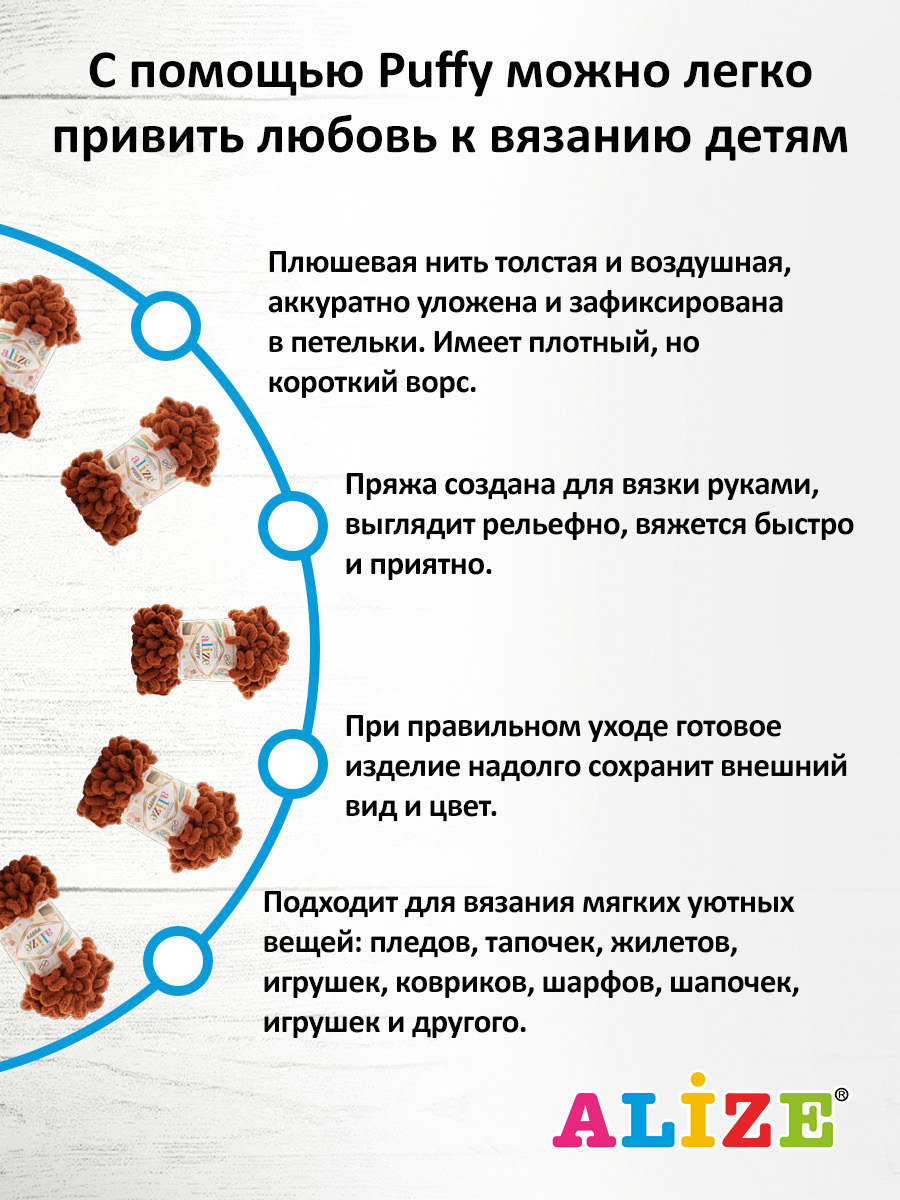 С помощью Puffy можно легко привить любовь к вязанию детям

Плюшевая нить толстая и воздушная, аккуратно уложена и зафиксирована в петельки. Имеет плотный, но короткий ворс.

Пряжа создана для вязки руками, выглядит рельефно, вяжется быстро и приятно.

При правильном уходе готовое изделие надолго сохранит внешний вид и цвет.

Подходит для вязания мягких уютных вещей: пледов, тапочек, жилетов, игрушек, ковриков, шарфов, шапочек, игрушек и другого.

ALİZE®